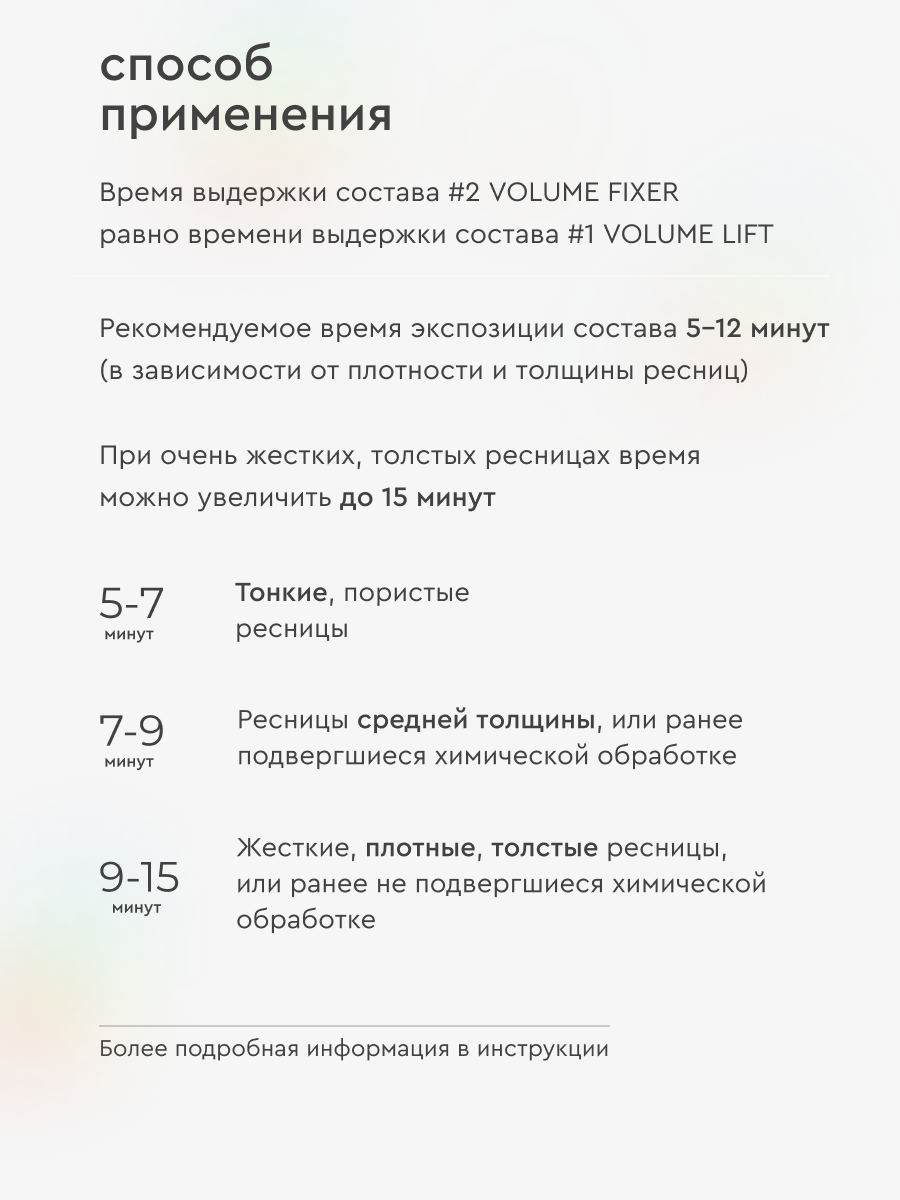 способ применения

Время выдержки состава #2 VOLUME FIXER равно времени выдержки состава #1 VOLUME LIFT

Рекомендуемое время экспозиции состава 5–12 минут (в зависимости от плотности и толщины ресниц)

При очень жестких, толстых ресницах время можно увеличить до 15 минут

5-7 минут

Тонкие, пористые ресницы

7-9 минут

Ресницы средней толщины, или ранее подвергшиеся химической обработке

9-15 минут

Жесткие, плотные, толстые ресницы, или ранее не подвергшиеся химической обработке

Более подробная информация в инструкции